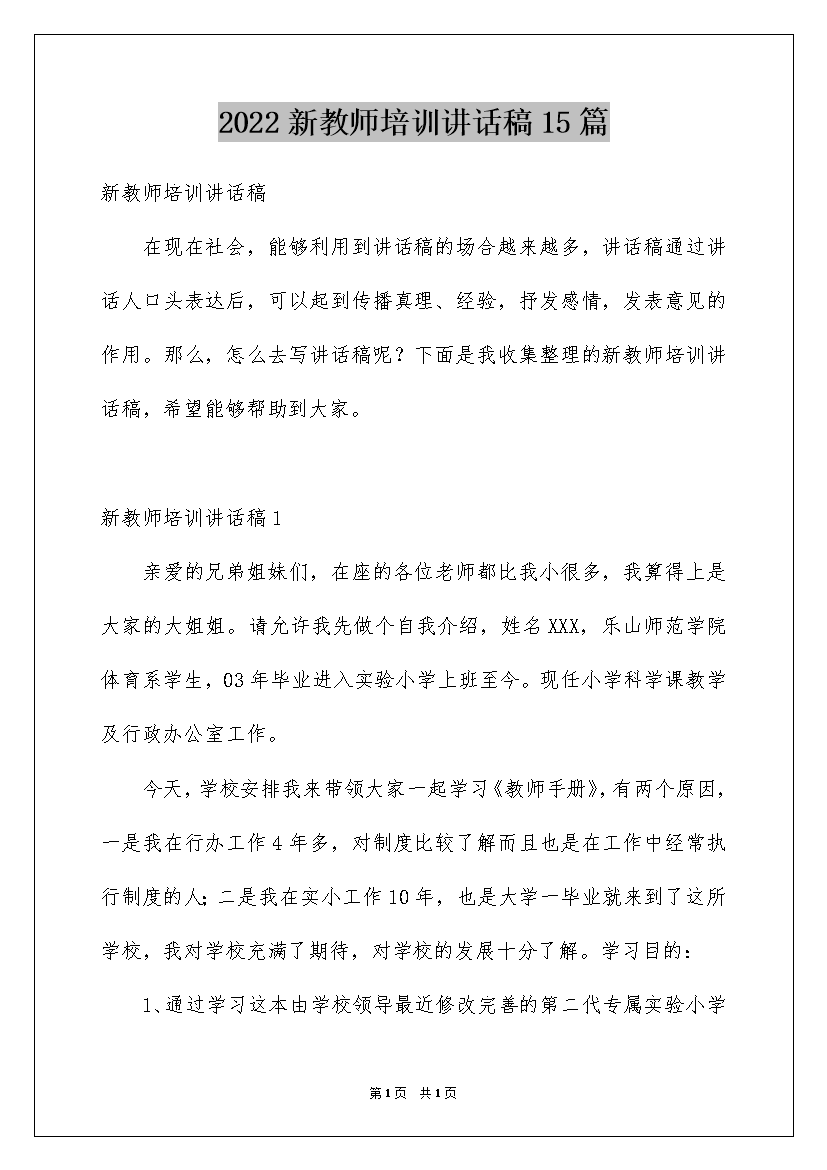 2022新教师培训讲话稿15篇

新教师培训讲话稿

在现在社会，能够利用到讲话稿的场合越来越多，讲话稿通过讲话人口头表达后，可以起到传播真理、经验，抒发感情，发表意见的作用。那么，怎么去写讲话稿呢？下面是我收集整理的新教师培训讲话稿，希望能够帮助到大家。

新教师培训讲话稿1

亲爱的兄弟姐妹们，在座的各位老师都比我小很多，我算得上是大家的大姐姐。请允许我先做个自我介绍，姓名XXX，乐山师范学院体育系学生，03年毕业进入实验小学上班至今。现任小学科学课教学及行政办公室工作。

今天，学校安排我来带领大家一起学习《教师手册》，有两个原因，一是我在行办工作4年多，对制度比较了解而且也是在工作中经常执行制度的人；二是我在实小工作10年，也是大学一毕业就来到了这所学校，我对学校充满了期待，对学校的发展十分了解。学习目的：

1、通过学习这本由学校领导最近修改完善的第二代专属实验小学

第1页 共1页